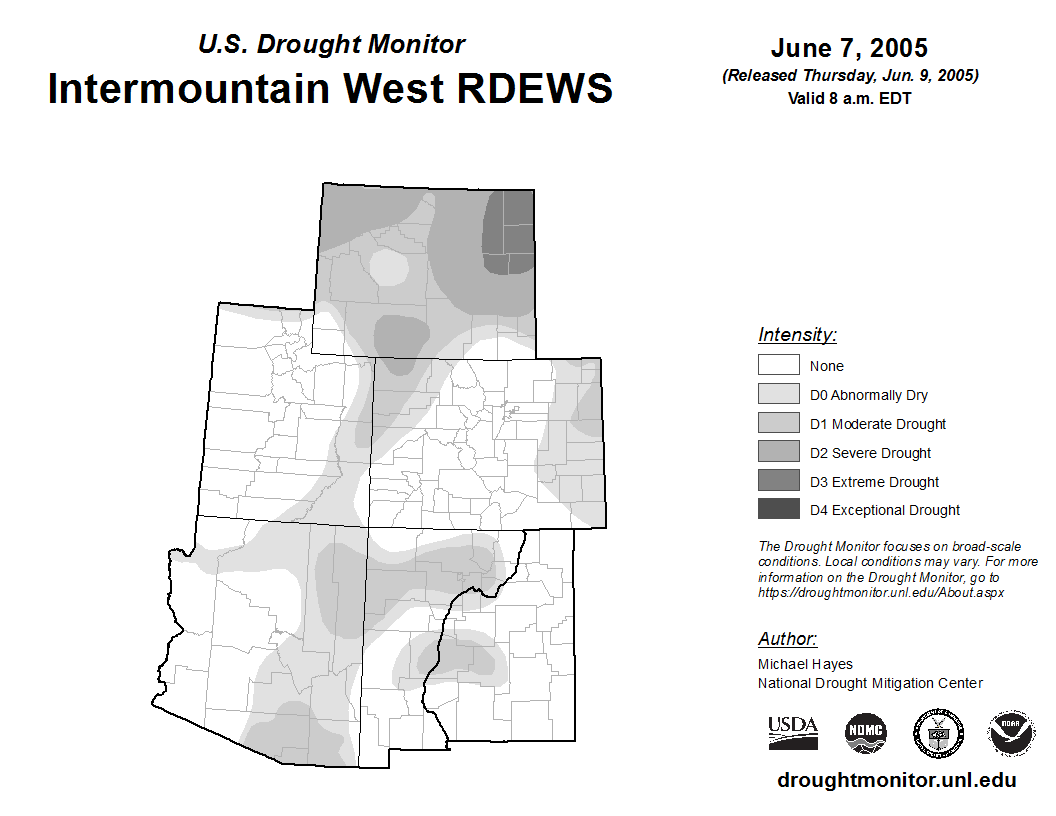 U.S. Drought Monitor
Intermountain West RDEWS

June 7, 2005
(Released Thursday, Jun. 9, 2005)
Valid 8 a.m. EDT

Intensity:
None
D0 Abnormally Dry
D1 Moderate Drought
D2 Severe Drought
D3 Extreme Drought
D4 Exceptional Drought

The Drought Monitor focuses on broad-scale conditions. Local conditions may vary. For more information on the Drought Monitor, go to https://droughtmonitor.unl.edu/About.aspx

Author:
Michael Hayes
National Drought Mitigation Center

USDA
NDMC
NOAA

droughtmonitor.unl.edu